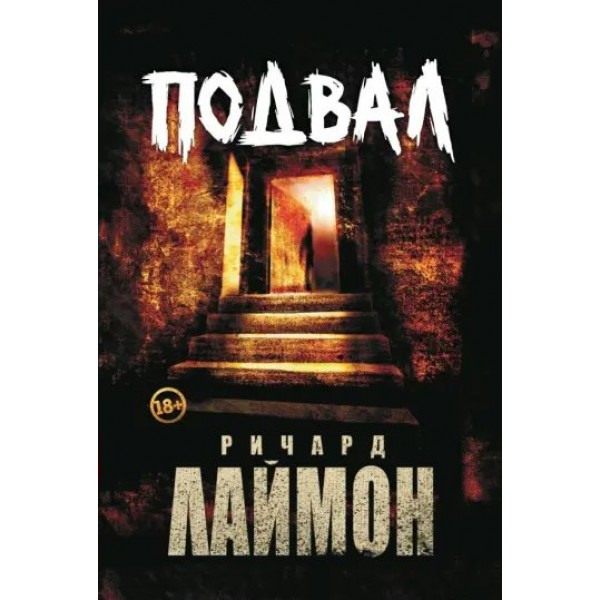 ПОДВАЛ

18+

РИЧАРД
ЛАЙМОН